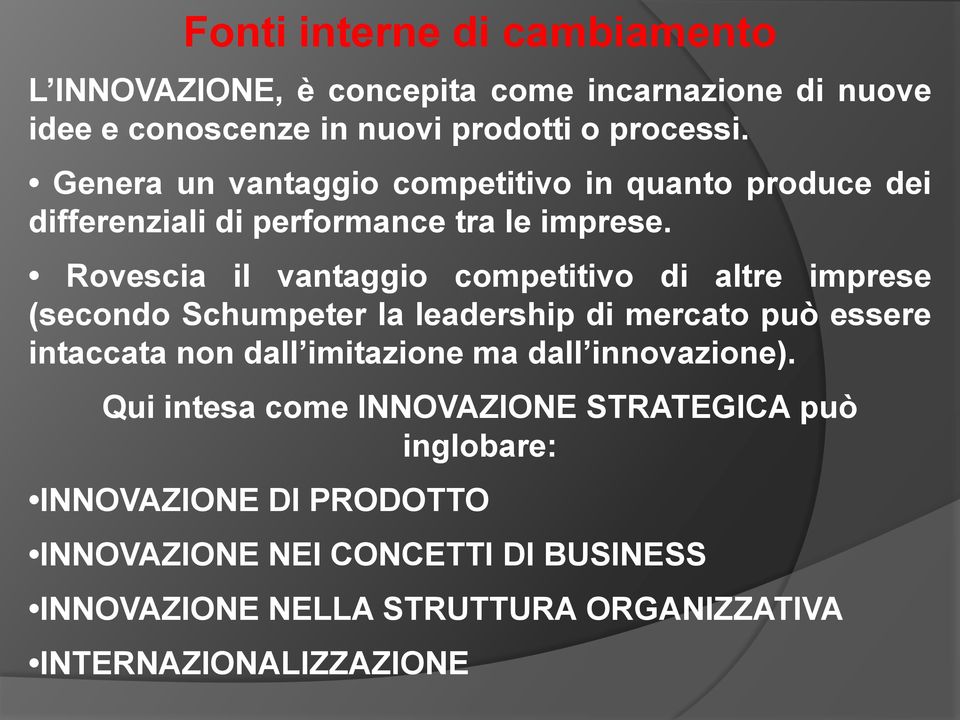 Fonti interne di cambiamento

L'INNOVAZIONE, è concepita come incarnazione di nuove idee e conoscenze in nuovi prodotti o processi.

• Genera un vantaggio competitivo in quanto produce dei differenziali di performance tra le imprese.

• Rovescia il vantaggio competitivo di altre imprese (secondo Schumpeter la leadership di mercato può essere intaccata non dall'imitazione ma dall'innovazione).

Qui intesa come INNOVAZIONE STRATEGICA può inglobare:

•INNOVAZIONE DI PRODOTTO

•INNOVAZIONE NEI CONCETTI DI BUSINESS

•INNOVAZIONE NELLA STRUTTURA ORGANIZZATIVA

•INTERNAZIONALIZZAZIONE